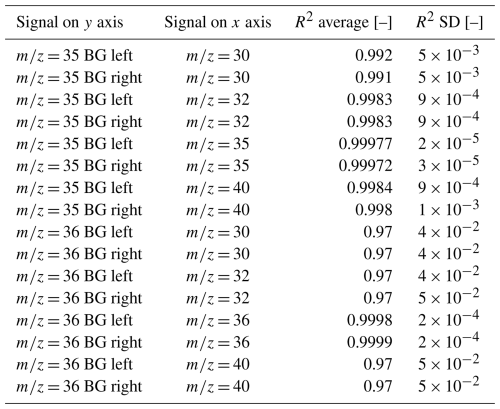 | Signal on $y$ axis | Signal on $x$ axis | $R^2$ average [–] | $R^2$ SD [–] |
|---|---|---|---|
| $m/z = 35$ BG left | $m/z = 30$ | 0.992 | $5 \times 10^{-3}$ |
| $m/z = 35$ BG right | $m/z = 30$ | 0.991 | $5 \times 10^{-3}$ |
| $m/z = 35$ BG left | $m/z = 32$ | 0.9983 | $9 \times 10^{-4}$ |
| $m/z = 35$ BG right | $m/z = 32$ | 0.9983 | $9 \times 10^{-4}$ |
| $m/z = 35$ BG left | $m/z = 35$ | 0.99977 | $2 \times 10^{-5}$ |
| $m/z = 35$ BG right | $m/z = 35$ | 0.99972 | $3 \times 10^{-5}$ |
| $m/z = 35$ BG left | $m/z = 40$ | 0.9984 | $9 \times 10^{-4}$ |
| $m/z = 35$ BG right | $m/z = 40$ | 0.998 | $1 \times 10^{-3}$ |
| $m/z = 36$ BG left | $m/z = 30$ | 0.97 | $4 \times 10^{-2}$ |
| $m/z = 36$ BG right | $m/z = 30$ | 0.97 | $4 \times 10^{-2}$ |
| $m/z = 36$ BG left | $m/z = 32$ | 0.97 | $4 \times 10^{-2}$ |
| $m/z = 36$ BG right | $m/z = 32$ | 0.97 | $5 \times 10^{-2}$ |
| $m/z = 36$ BG left | $m/z = 36$ | 0.9998 | $2 \times 10^{-4}$ |
| $m/z = 36$ BG right | $m/z = 36$ | 0.9999 | $2 \times 10^{-4}$ |
| $m/z = 36$ BG left | $m/z = 40$ | 0.97 | $5 \times 10^{-2}$ |
| $m/z = 36$ BG right | $m/z = 40$ | 0.97 | $5 \times 10^{-2}$ |